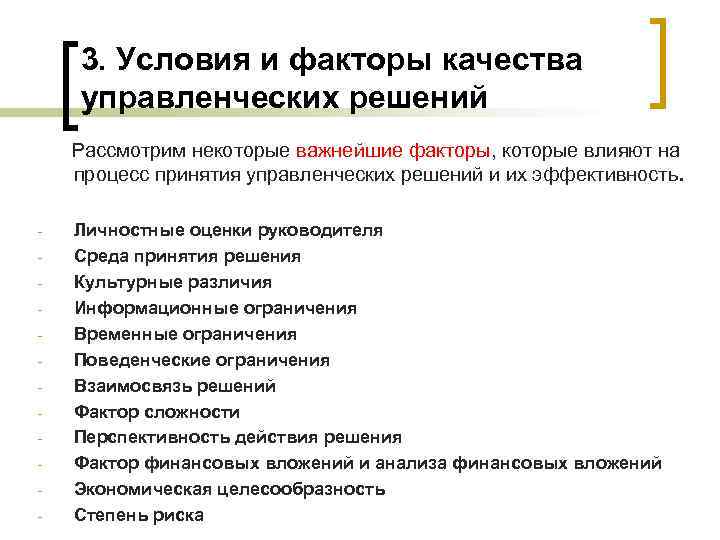 3. Условия и факторы качества управленческих решений

Рассмотрим некоторые важнейшие факторы, которые влияют на процесс принятия управленческих решений и их эффективность.

- Личностные оценки руководителя
- Среда принятия решения
- Культурные различия
- Информационные ограничения
- Временные ограничения
- Поведенческие ограничения
- Взаимосвязь решений
- Фактор сложности
- Перспективность действия решения
- Фактор финансовых вложений и анализа финансовых вложений
- Экономическая целесообразность
- Степень риска